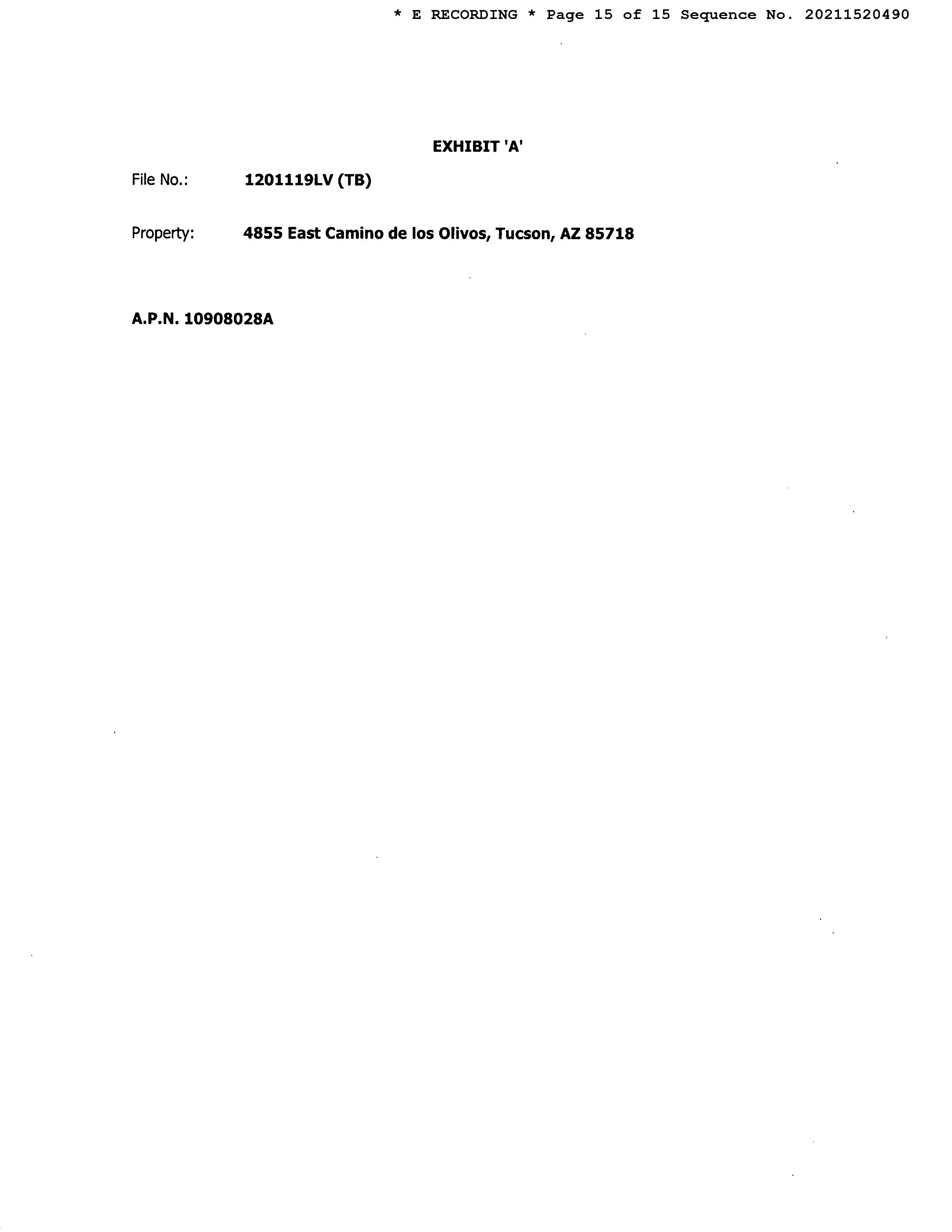 * E RECORDING * Page 15 of 15 Sequence No. 20211520490

EXHIBIT 'A'

File No.: 1201119LV (TB)

Property: 4855 East Camino de los Olivos, Tucson, AZ 85718

A.P.N. 10908028A